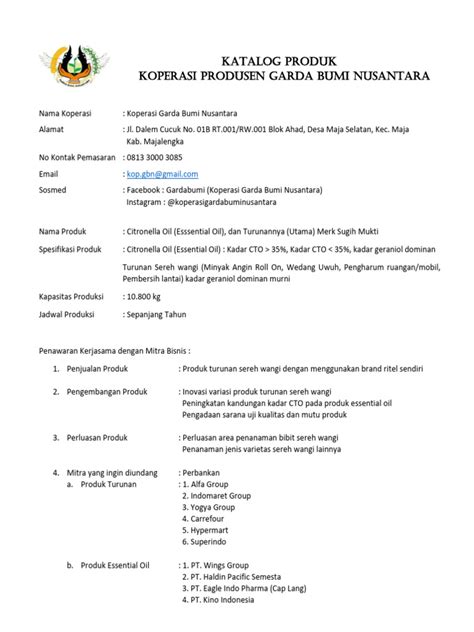 KATALOG PRODUK
KOPERASI PRODUSEN GARDA BUMI NUSANTARA

Nama Koperasi : Koperasi Garda Bumi Nusantara
Alamat : Jl. Dalem Cucuk No. 01B RT.001/RW.001 Blok Ahad, Desa Maja Selatan, Kec. Maja Kab. Majalengka
No Kontak Pemasaran : 0813 3000 3085
Email : kop.gbn@gmail.com
Sosmed : Facebook : Gardabumi (Koperasi Garda Bumi Nusantara)
Instagram : @koperasigardabuminusantara

Nama Produk : Citronella Oil (Esssential Oil), dan Turunannya (Utama) Merk Sugih Mukti
Spesifikasi Produk : Citronella Oil (Essential Oil) : Kadar CTO > 35%, Kadar CTO < 35%, kadar geraniol dominan

Turunan Sereh wangi (Minyak Angin Roll On, Wedang Uwuh, Pengharum ruangan/mobil, Pembersih lantai) kadar geraniol dominan murni
Kapasitas Produksi : 10.800 kg
Jadwal Produksi : Sepanjang Tahun

Penawaran Kerjasama dengan Mitra Bisnis :

1. Penjualan Produk : Produk turunan sereh wangi dengan menggunakan brand ritel sendiri

2. Pengembangan Produk : Inovasi variasi produk turunan sereh wangi
Peningkatan kandungan kadar CTO pada produk essential oil
Pengadaan sarana uji kualitas dan mutu produk

3. Perluasan Produk : Perluasan area penanaman bibit sereh wangi
Penanaman jenis varietas sereh wangi lainnya

4. Mitra yang ingin diundang : Perbankan
a. Produk Turunan : 1. Alfa Group
2. Indomaret Group
3. Yogya Group
4. Carrefour
5. Hypermart
6. Superindo

b. Produk Essential Oil : 1. PT. Wings Group
2. PT. Haldin Pacific Semesta
3. PT. Eagle Indo Pharma (Cap Lang)
4. PT. Kino Indonesia